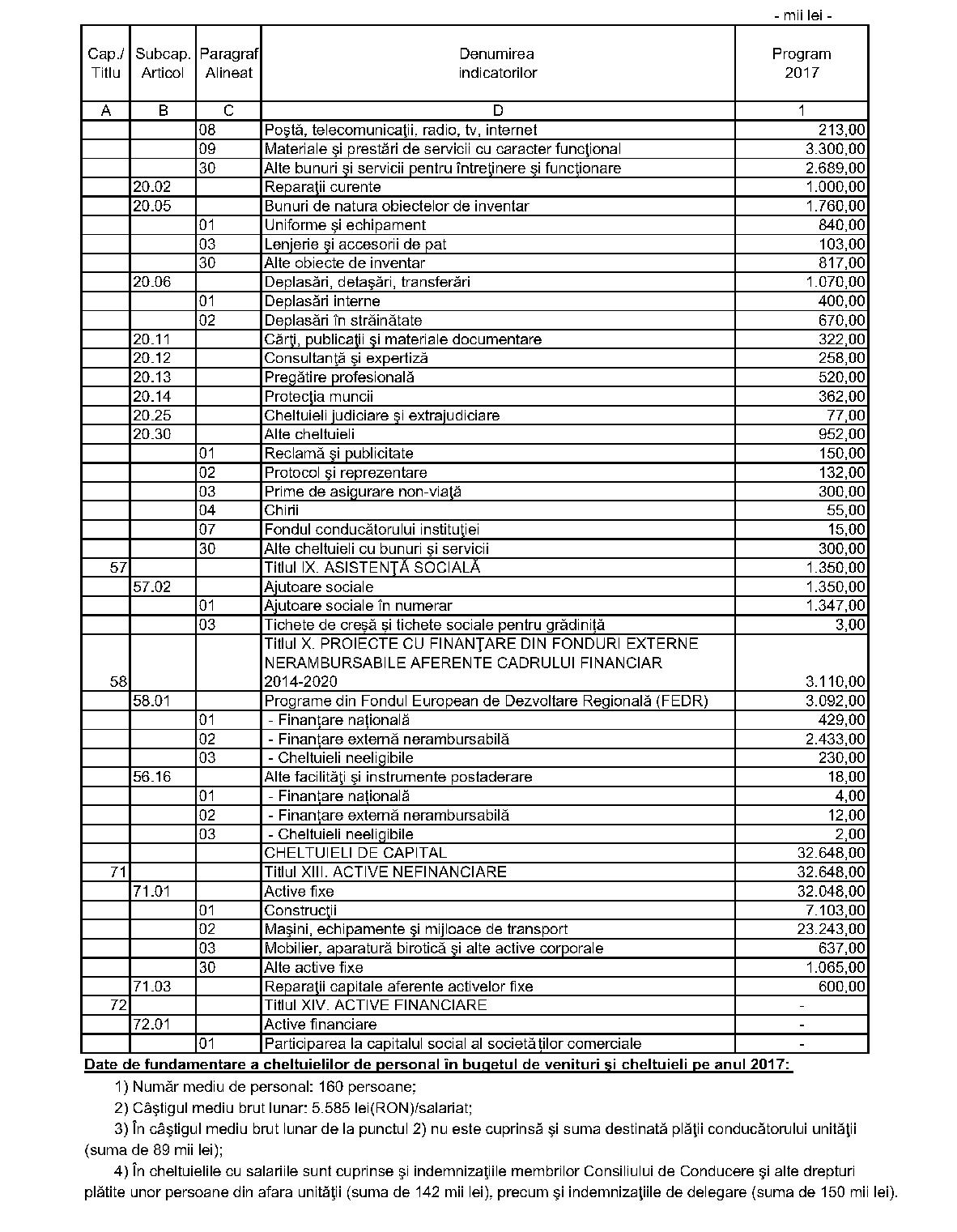 - mii lei -

| Cap./ Titlu | Subcap. Articol | Paragraf Alineat | Denumirea indicatorilor | Program 2017 |
|---|---|---|---|---|
| A | B | C | D | 1 |
| | | 08 | Poştă, telecomunicaţii, radio, tv, internet | 213,00 |
| | | 09 | Materiale şi prestări de servicii cu caracter funcţional | 3.300,00 |
| | | 30 | Alte bunuri şi servicii pentru întreţinere şi funcţionare | 2.689,00 |
| | 20.02 | | Reparaţii curente | 1.000,00 |
| | 20.05 | | Bunuri de natura obiectelor de inventar | 1.760,00 |
| | | 01 | Uniforme şi echipament | 840,00 |
| | | 03 | Lenjerie şi accesorii de pat | 103,00 |
| | | 30 | Alte obiecte de inventar | 817,00 |
| | 20.06 | | Deplasări, detaşări, transferări | 1.070,00 |
| | | 01 | Deplasări interne | 400,00 |
| | | 02 | Deplasări în străinătate | 670,00 |
| | 20.11 | | Cărţi, publicaţii şi materiale documentare | 322,00 |
| | 20.12 | | Consultanţă şi expertiză | 258,00 |
| | 20.13 | | Pregătire profesională | 520,00 |
| | 20.14 | | Protecţia muncii | 362,00 |
| | 20.25 | | Cheltuieli judiciare şi extrajudiciare | 77,00 |
| | 20.30 | | Alte cheltuieli | 952,00 |
| | | 01 | Reclamă şi publicitate | 150,00 |
| | | 02 | Protocol şi reprezentare | 132,00 |
| | | 03 | Prime de asigurare non-viaţă | 300,00 |
| | | 04 | Chirii | 55,00 |
| | | 07 | Fondul conducătorului instituţiei | 15,00 |
| | | 30 | Alte cheltuieli cu bunuri şi servicii | 300,00 |
| 57 | | | Titlul IX. ASISTENŢĂ SOCIALĂ | 1.350,00 |
| | 57.02 | | Ajutoare sociale | 1.350,00 |
| | | 01 | Ajutoare sociale în numerar | 1.347,00 |
| | | 03 | Tichete de creşă şi tichete sociale pentru grădiniţă | 3,00 |
| 58 | | | Titlul X. PROIECTE CU FINANŢARE DIN FONDURI EXTERNE NERAMBURSABILE AFERENTE CADRULUI FINANCIAR 2014-2020 | 3.110,00 |
| | 58.01 | | Programe din Fondul European de Dezvoltare Regională (FEDR) | 3.092,00 |
| | | 01 | - Finanţare naţională | 429,00 |
| | | 02 | - Finanţare externă nerambursabilă | 2.433,00 |
| | | 03 | - Cheltuieli neeligibile | 230,00 |
| | 56.16 | | Alte facilităţi şi instrumente postaderare | 18,00 |
| | | 01 | - Finanţare naţională | 4,00 |
| | | 02 | - Finanţare externă nerambursabilă | 12,00 |
| | | 03 | - Cheltuieli neeligibile | 2,00 |
| | | | CHELTUIELI DE CAPITAL | 32.648,00 |
| 71 | | | Titlul XIII. ACTIVE NEFINANCIARE | 32.648,00 |
| | 71.01 | | Active fixe | 32.048,00 |
| | | 01 | Construcţii | 7.103,00 |
| | | 02 | Maşini, echipamente şi mijloace de transport | 23.243,00 |
| | | 03 | Mobilier, aparatură birotică şi alte active corporale | 637,00 |
| | | 30 | Alte active fixe | 1.065,00 |
| | 71.03 | | Reparaţii capitale aferente activelor fixe | 600,00 |
| 72 | | | Titlul XIV. ACTIVE FINANCIARE | - |
| | 72.01 | | Active financiare | - |
| | | 01 | Participarea la capitalul social al societăţilor comerciale | - |

Date de fundamentare a cheltuielilor de personal în bugetul de venituri şi cheltuieli pe anul 2017:

1) Număr mediu de personal: 160 persoane;

2) Câştigul mediu brut lunar: 5.585 lei(RON)/salariat;

3) În câştigul mediu brut lunar de la punctul 2) nu este cuprinsă şi suma destinată plăţii conducătorului unităţii (suma de 89 mii lei);

4) În cheltuielile cu salariile sunt cuprinse şi indemnizaţiile membrilor Consiliului de Conducere şi alte drepturi plătite unor persoane din afara unităţii (suma de 142 mii lei), precum şi indemnizaţiile de delegare (suma de 150 mii lei).